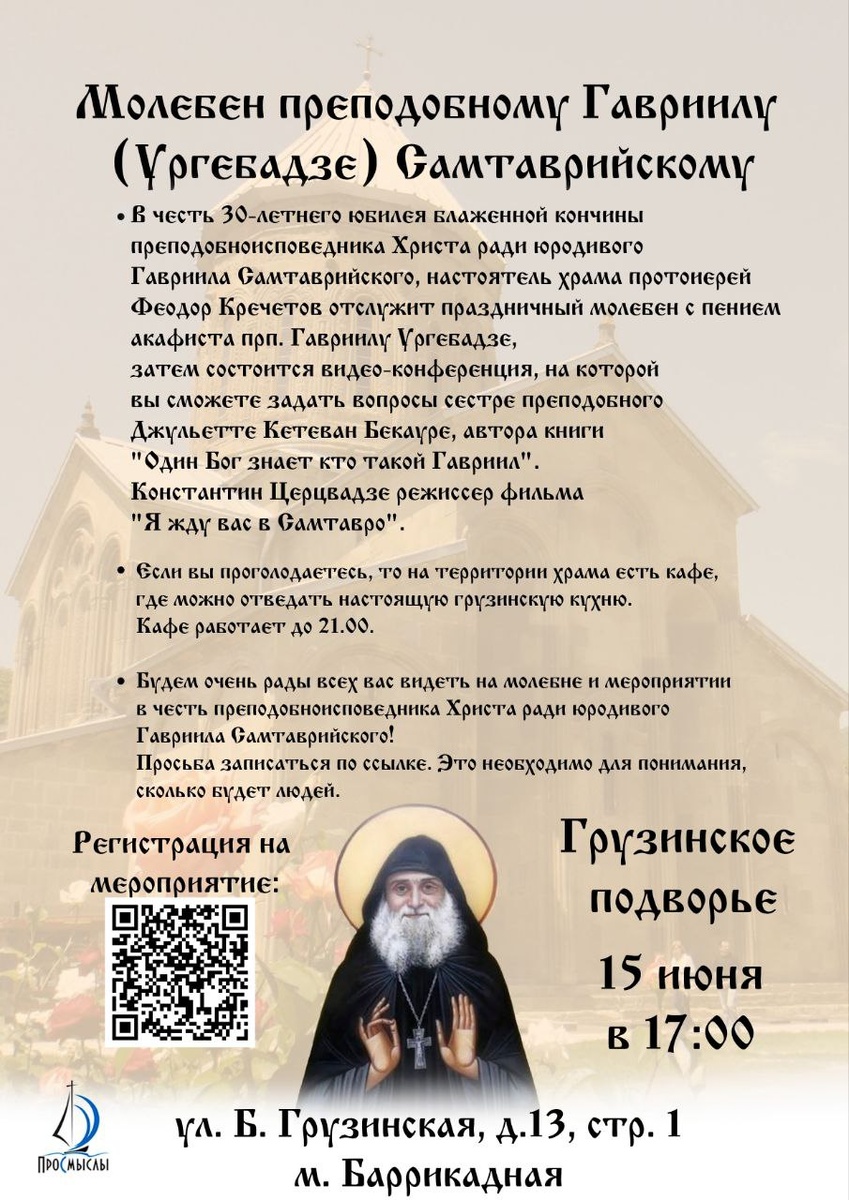 Молебен преподобному Гавриилу (Ургебадзе) Самтаврийскому

• В честь 30-летнего юбилея блаженной кончины преподобноисповедника Христа ради юродивого Гавриила Самтаврийского, настоятель храма протоиерей Феодор Кречетов отслужит праздничный молебен с пением акафиста прп. Гавриилу Ургебадзе, затем состоится видео-конференция, на которой вы сможете задать вопросы сестре преподобного Джульетте Кетеван Бекауре, автора книги "Один Бог знает кто такой Гавриил". Константин Церцвадзе режиссер фильма "Я жду вас в Самтавро".

• Если вы проголодаетесь, то на территории храма есть кафе, где можно отведать настоящую грузинскую кухню. Кафе работает до 21.00.

• Будем очень рады всех вас видеть на молебне и мероприятии в честь преподобноисповедника Христа ради юродивого Гавриила Самтаврийского! Просьба записаться по ссылке. Это необходимо для понимания, сколько будет людей.

Регистрация на мероприятие:

Грузинское подворье

15 июня в 17:00

ПроСмыслы

ул. Б. Грузинская, д.13, стр. 1
м. Баррикадная